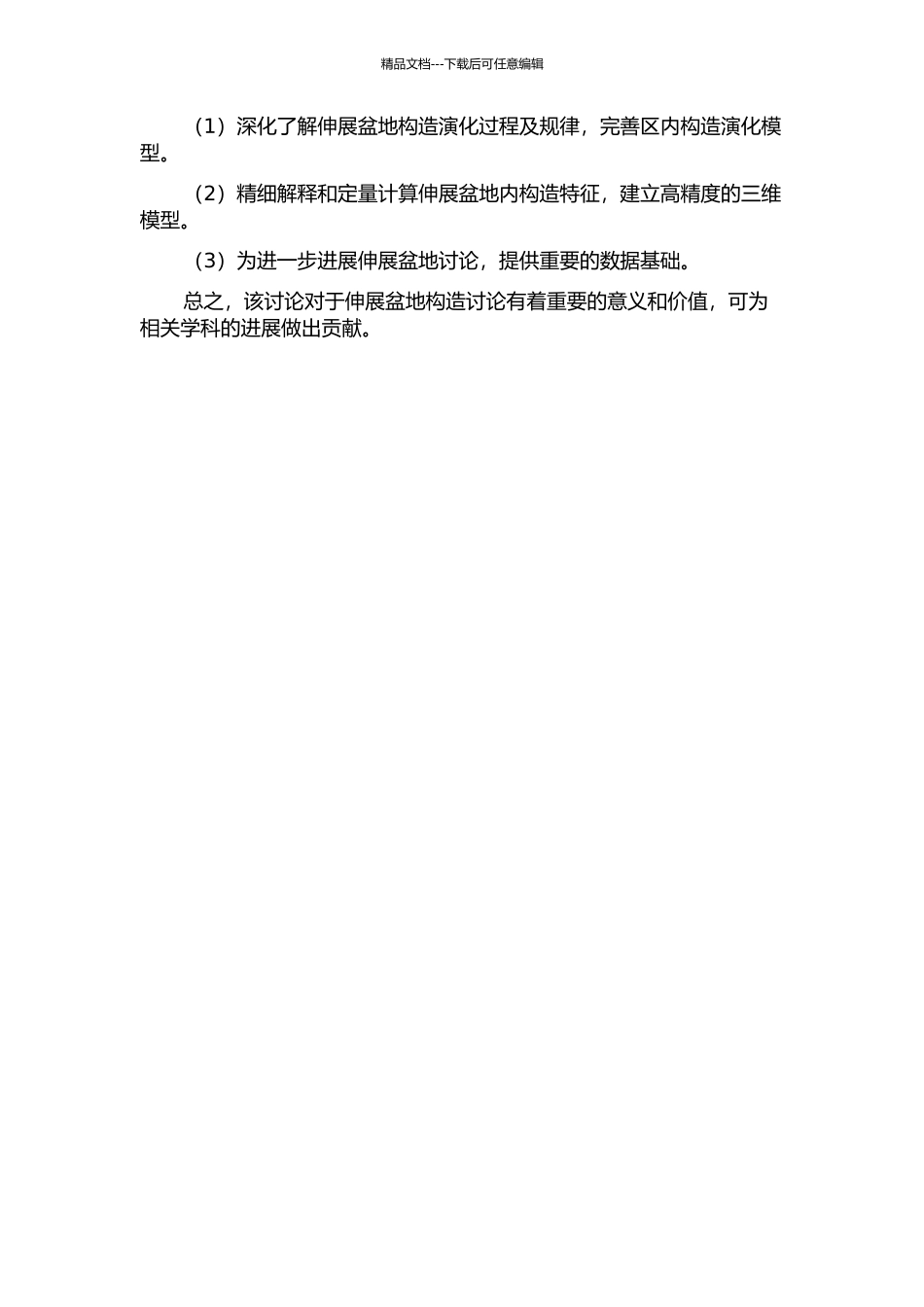 精品文档---下载后可任意编辑

（1）深化了解伸展盆地构造演化过程及规律，完善区内构造演化模型。

（2）精细解释和定量计算伸展盆地内构造特征，建立高精度的三维模型。

（3）为进一步进展伸展盆地讨论，提供重要的数据基础。

总之，该讨论对于伸展盆地构造讨论有着重要的意义和价值，可为相关学科的进展做出贡献。